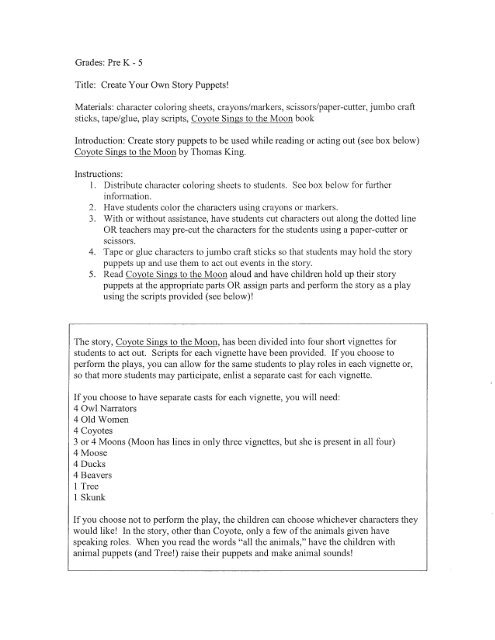 Grades: Pre K - 5

Title: Create Your Own Story Puppets!

Materials: character coloring sheets, crayons/markers, scissors/paper-cutter, jumbo craft sticks, tape/glue, play scripts, Coyote Sings to the Moon book

Introduction: Create story puppets to be used while reading or acting out (see box below) Coyote Sings to the Moon by Thomas King.

Instructions:
1. Distribute character coloring sheets to students. See box below for further information.
2. Have students color the characters using crayons or markers.
3. With or without assistance, have students cut characters out along the dotted line OR teachers may pre-cut the characters for the students using a paper-cutter or scissors.
4. Tape or glue characters to jumbo craft sticks so that students may hold the story puppets up and use them to act out events in the story.
5. Read Coyote Sings to the Moon aloud and have children hold up their story puppets at the appropriate parts OR assign parts and perform the story as a play using the scripts provided (see below)!

The story, Coyote Sings to the Moon, has been divided into four short vignettes for students to act out. Scripts for each vignette have been provided. If you choose to perform the plays, you can allow for the same students to play roles in each vignette or, so that more students may participate, enlist a separate cast for each vignette.

If you choose to have separate casts for each vignette, you will need:
4 Owl Narrators
4 Old Women
4 Coyotes
3 or 4 Moons (Moon has lines in only three vignettes, but she is present in all four)
4 Moose
4 Ducks
4 Beavers
1 Tree
1 Skunk

If you choose not to perform the play, the children can choose whichever characters they would like! In the story, other than Coyote, only a few of the animals given have speaking roles. When you read the words "all the animals," have the children with animal puppets (and Tree!) raise their puppets and make animal sounds!